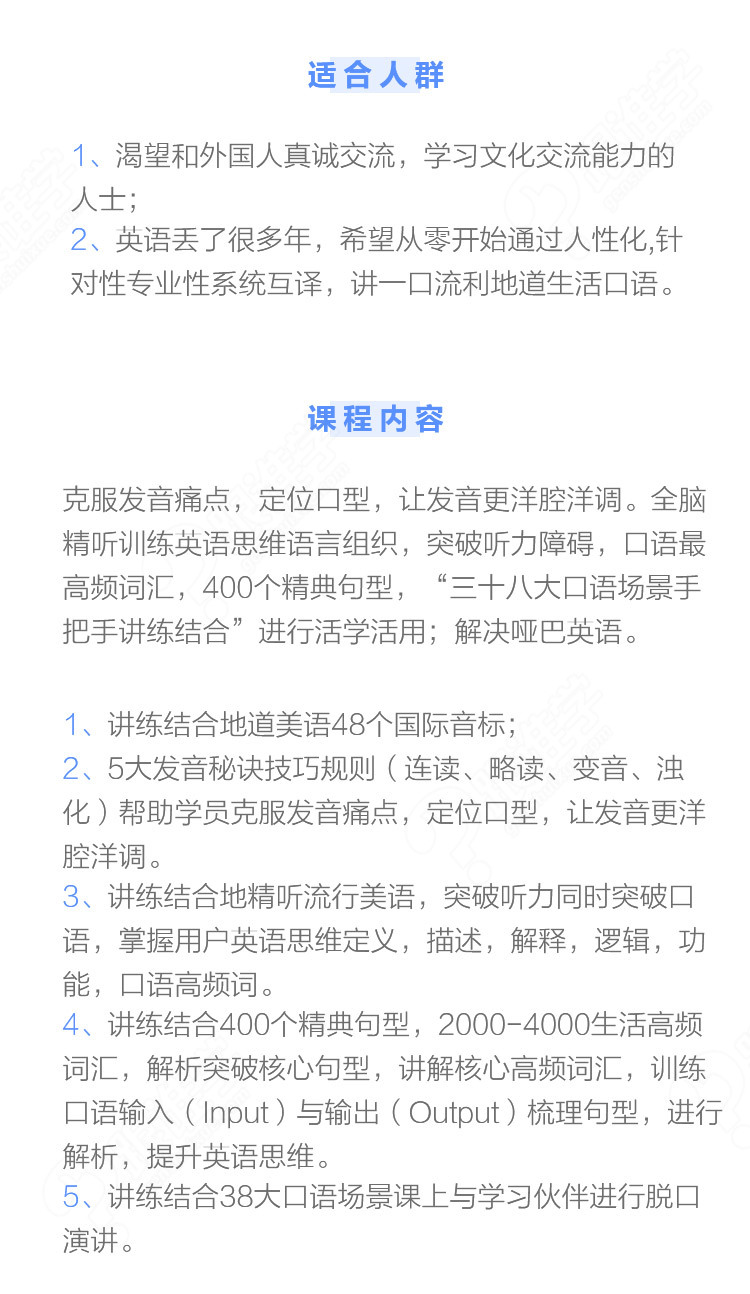 适合人群

1、渴望和外国人真诚交流，学习文化交流能力的人士；
2、英语丢了很多年，希望从零开始通过人性化,针对性专业性系统互译，讲一口流利地道生活口语。

课程内容

克服发音痛点，定位口型，让发音更洋腔洋调。全脑精听训练英语思维语言组织，突破听力障碍，口语最高频词汇，400个精典句型，“三十八大口语场景手把手讲练结合”进行活学活用；解决哑巴英语。

1、讲练结合地道美语48个国际音标；
2、5大发音秘诀技巧规则（连读、略读、变音、浊化）帮助学员克服发音痛点，定位口型，让发音更洋腔洋调。
3、讲练结合地精听流行美语，突破听力同时突破口语，掌握用户英语思维定义，描述，解释，逻辑，功能，口语高频词。
4、讲练结合400个精典句型，2000-4000生活高频词汇，解析突破核心句型，讲解核心高频词汇，训练口语输入（Input）与输出（Output）梳理句型，进行解析，提升英语思维。
5、讲练结合38大口语场景课上与学习伙伴进行脱口演讲。